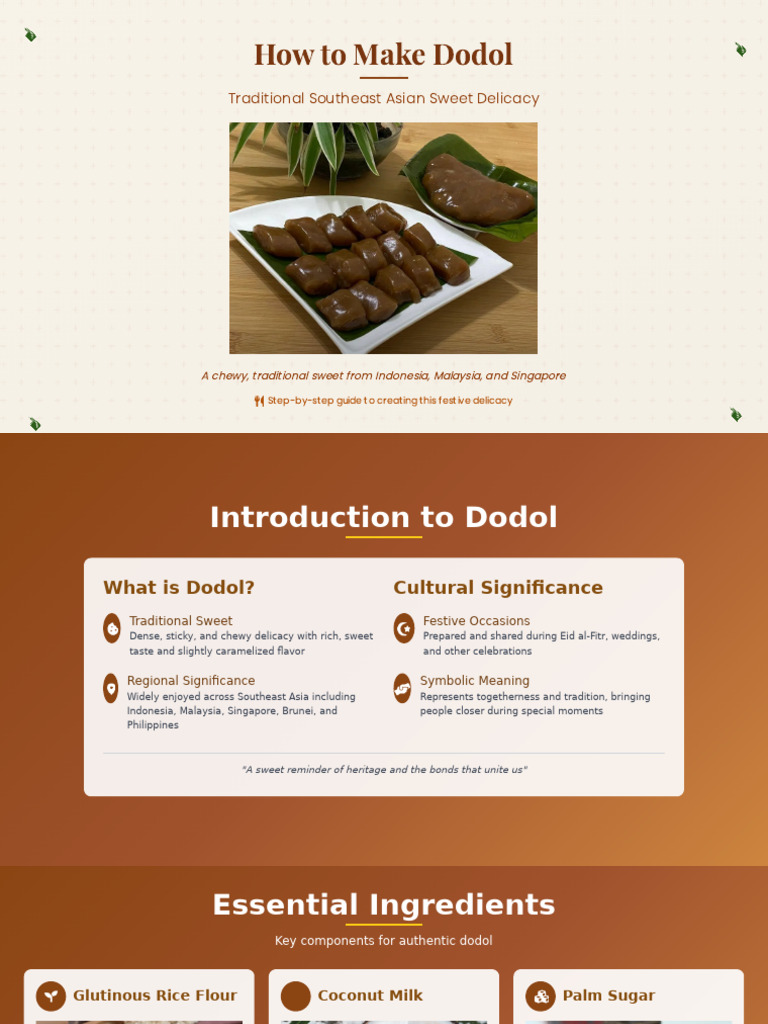 How to Make Dodol

Traditional Southeast Asian Sweet Delicacy

A chewy, traditional sweet from Indonesia, Malaysia, and Singapore

Step-by-step guide to creating this festive delicacy

Introduction to Dodol

What is Dodol?

Traditional Sweet
Dense, sticky, and chewy delicacy with rich, sweet taste and slightly caramelized flavor

Regional Significance
Widely enjoyed across Southeast Asia including Indonesia, Malaysia, Singapore, Brunei, and Philippines

Cultural Significance

Festive Occasions
Prepared and shared during Eid al-Fitr, weddings, and other celebrations

Symbolic Meaning
Represents togetherness and tradition, bringing people closer during special moments

"A sweet reminder of heritage and the bonds that unite us"

Essential Ingredients

Key components for authentic dodol

Glutinous Rice Flour

Coconut Milk

Palm Sugar